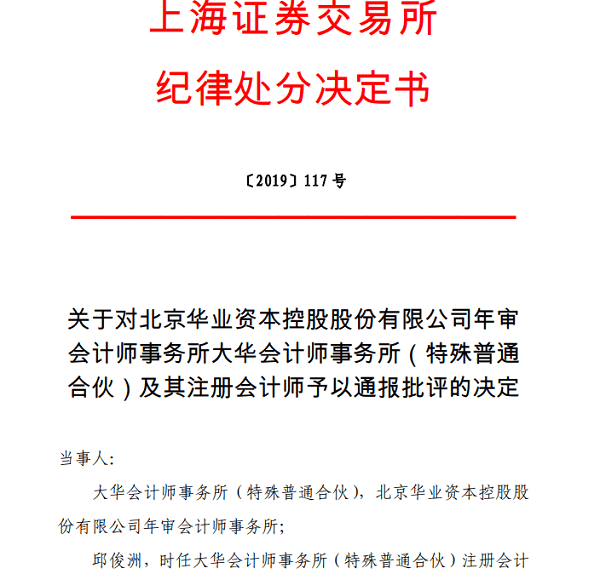 上海证券交易所
纪律处分决定书

〔2019〕117 号

关于对北京华业资本控股股份有限公司年审会计师事务所大华会计师事务所（特殊普通合伙）及其注册会计师予以通报批评的决定

当事人:

大华会计师事务所（特殊普通合伙），北京华业资本控股股份有限公司年审会计师事务所;

邱俊洲，时任大华会计师事务所（特殊普通合伙）注册会计